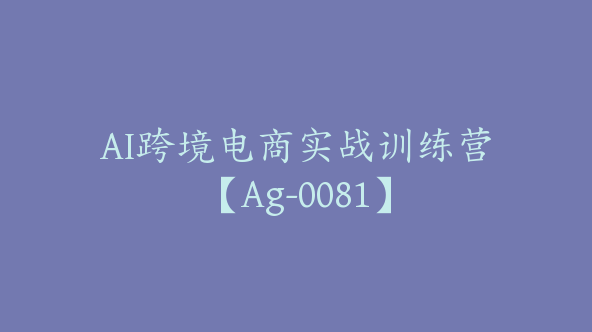 AI跨境电商实战训练营【Ag-0081】